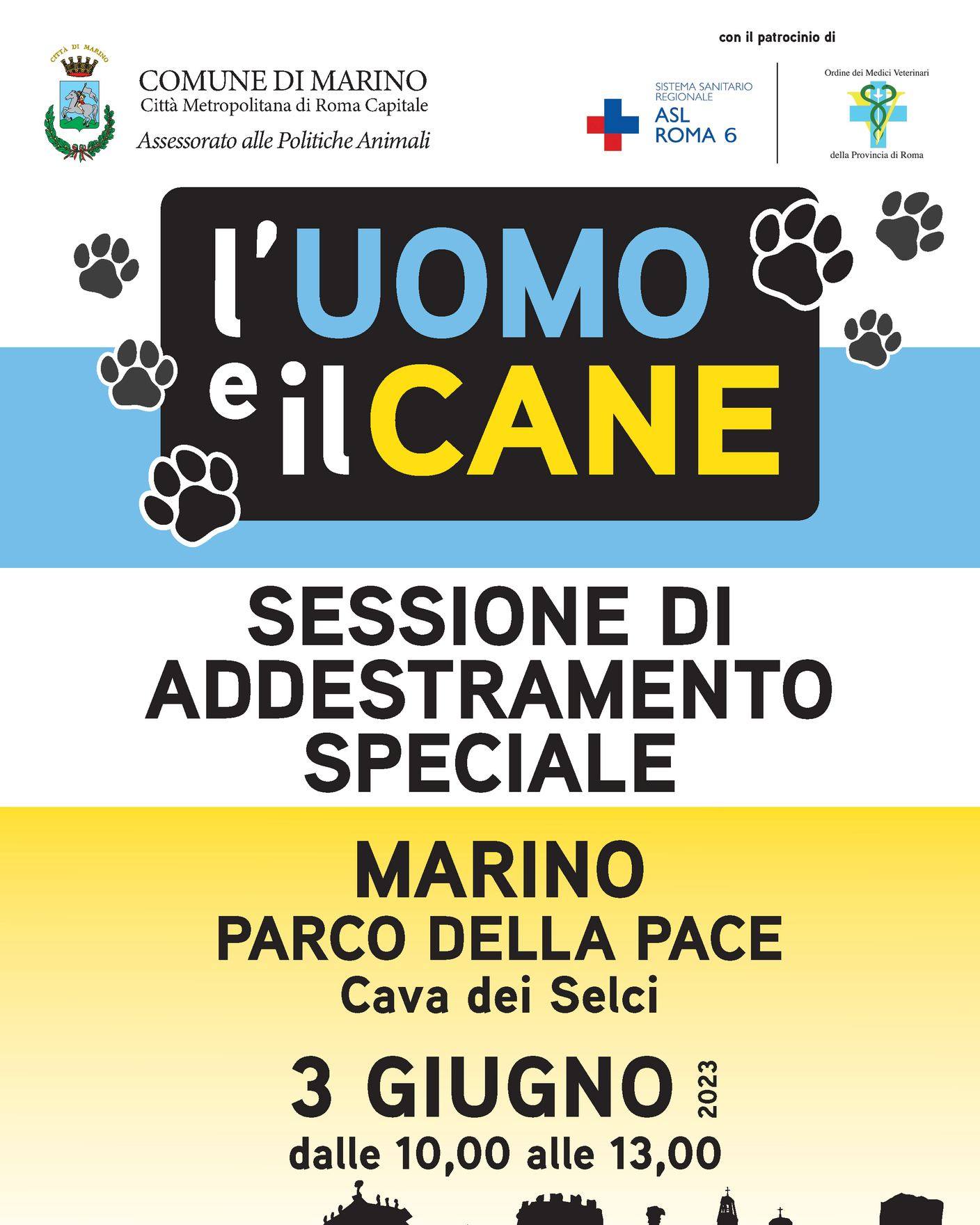 CITTÀ DI MARINO

COMUNE DI MARINO
Città Metropolitana di Roma Capitale
Assessorato alle Politiche Animali

con il patrocinio di

SISTEMA SANITARIO REGIONALE
ASL ROMA 6

Ordine dei Medici Veterinari della Provincia di Roma

l'UOMO e il CANE

SESSIONE DI ADDESTRAMENTO SPECIALE

MARINO
PARCO DELLA PACE
Cava dei Selci

3 GIUGNO 2023
dalle 10,00 alle 13,00